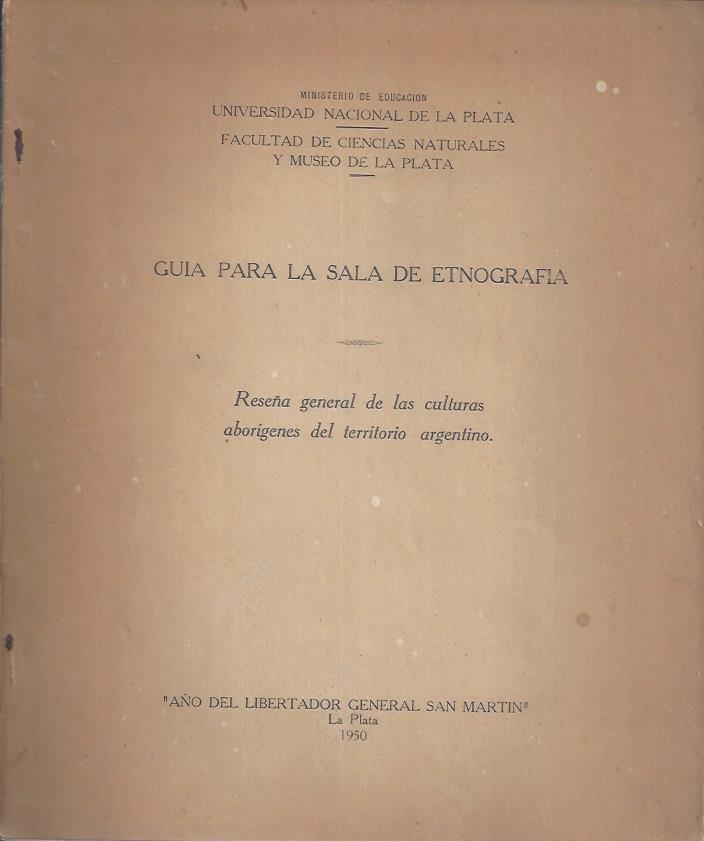 MINISTERIO DE EDUCACION
UNIVERSIDAD NACIONAL DE LA PLATA

FACULTAD DE CIENCIAS NATURALES
Y MUSEO DE LA PLATA

GUIA PARA LA SALA DE ETNOGRAFIA

Reseña general de las culturas aborígenes del territorio argentino.

"AÑO DEL LIBERTADOR GENERAL SAN MARTIN"
La Plata
1950